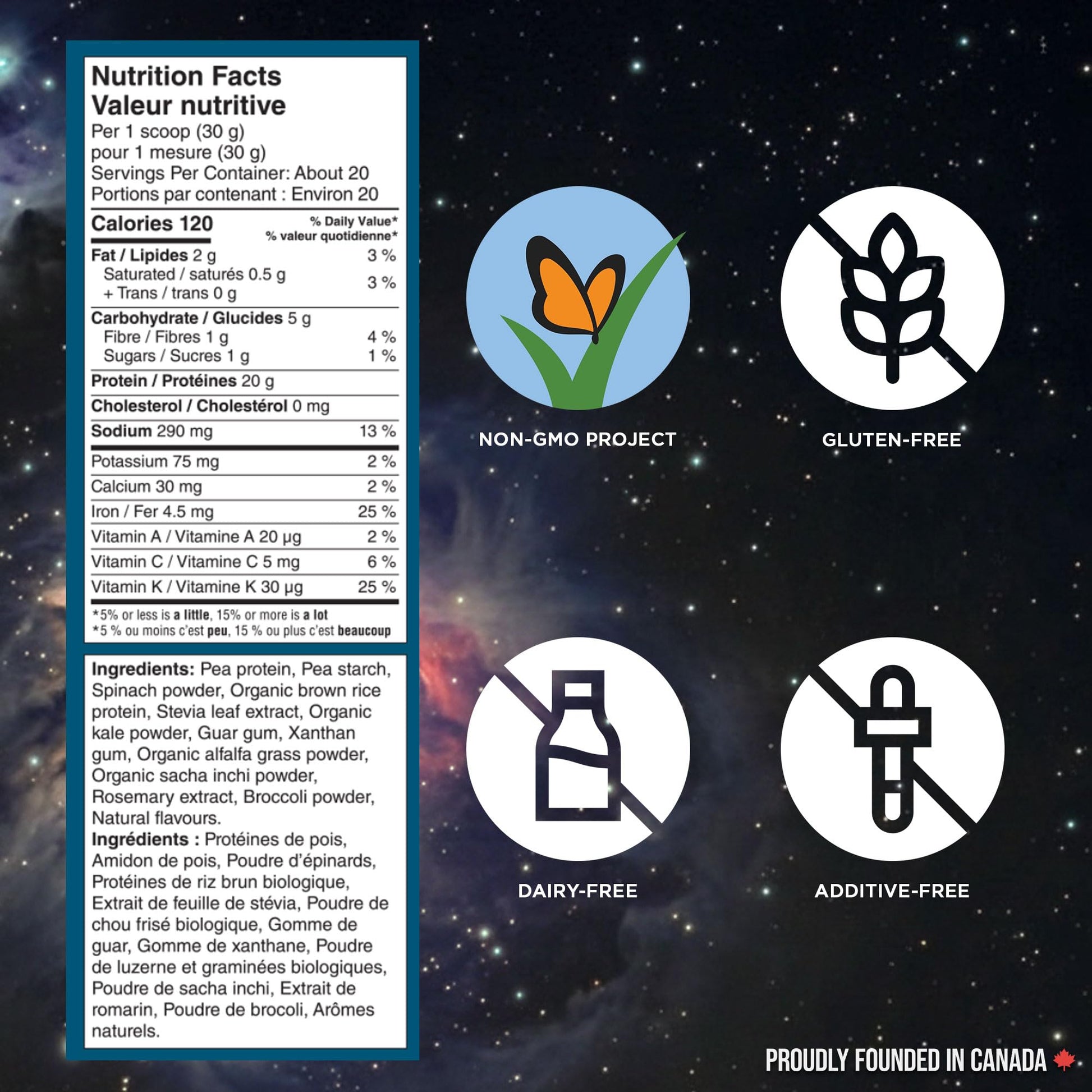 Nutrition Facts
Valeur nutritive
Per 1 scoop (30 g)
pour 1 mesure (30 g)
Servings Per Container: About 20
Portions par contenant : Environ 20

Calories 120
% Daily Value*
% valeur quotidienne*

Fat / Lipides 2 g 3 %
Saturated / saturés 0.5 g
+ Trans / trans 0 g 3 %

Carbohydrate / Glucides 5 g
Fibre / Fibres 1 g 4 %
Sugars / Sucres 1 g 1 %

Protein / Protéines 20 g

Cholesterol / Cholestérol 0 mg

Sodium 290 mg 13 %

Potassium 75 mg 2 %
Calcium 30 mg 2 %
Iron / Fer 4.5 mg 25 %
Vitamin A / Vitamine A 20 µg 2 %
Vitamin C / Vitamine C 5 mg 6 %
Vitamin K / Vitamine K 30 µg 25 %

*5% or less is a little, 15% or more is a lot
*5 % ou moins c'est peu, 15 % ou plus c'est beaucoup

Ingredients: Pea protein, Pea starch, Spinach powder, Organic brown rice protein, Stevia leaf extract, Organic kale powder, Guar gum, Xanthan gum, Organic alfalfa grass powder, Organic sacha inchi powder, Rosemary extract, Broccoli powder, Natural flavours.
Ingrédients : Protéines de pois, Amidon de pois, Poudre d'épinards, Protéines de riz brun biologique, Extrait de feuille de stévia, Poudre de chou frisé biologique, Gomme de guar, Gomme de xanthane, Poudre de luzerne et graminées biologiques, Poudre de sacha inchi, Extrait de romarin, Poudre de brocoli, Arômes naturels.

NON-GMO PROJECT

GLUTEN-FREE

DAIRY-FREE

ADDITIVE-FREE

PROUDLY FOUNDED IN CANADA